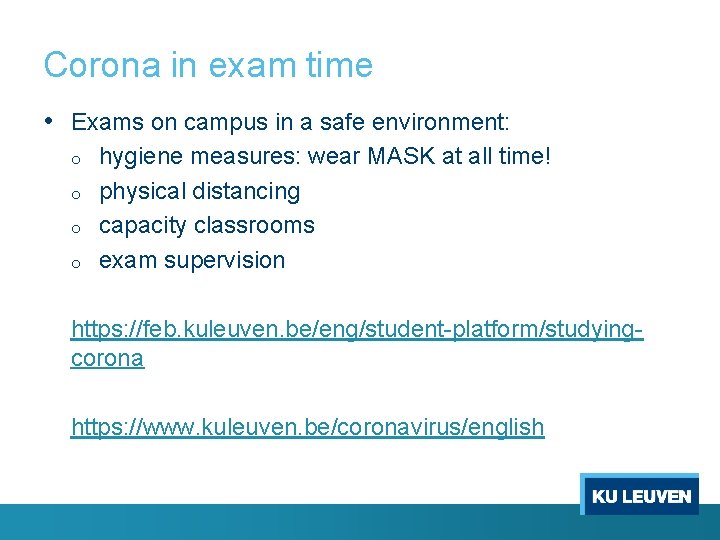 Corona in exam time

• Exams on campus in a safe environment:
  o hygiene measures: wear MASK at all time!
  o physical distancing
  o capacity classrooms
  o exam supervision

https://feb.kuleuven.be/eng/student-platform/studying-corona

https://www.kuleuven.be/coronavirus/english

KU LEUVEN